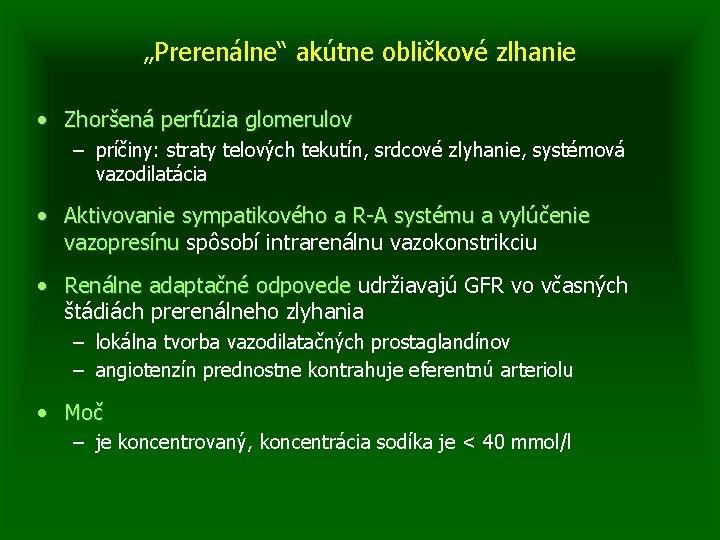 „Prerenálne“ akútne obličkové zlhanie

• Zhoršená perfúzia glomerulov
– príčiny: straty telových tekutín, srdcové zlyhanie, systémová vazodilatácia

• Aktivovanie sympatikového a R-A systému a vylúčenie vazopresínu spôsobí intrarenálnu vazokonstrikciu

• Renálne adaptačné odpovede udržiavajú GFR vo včasných štádiách prerenálneho zlyhania
– lokálna tvorba vazodilatačných prostaglandínov
– angiotenzín prednostne kontrahuje eferentnú arteriolu

• Moč
– je koncentrovaný, koncentrácia sodíka je < 40 mmol/l